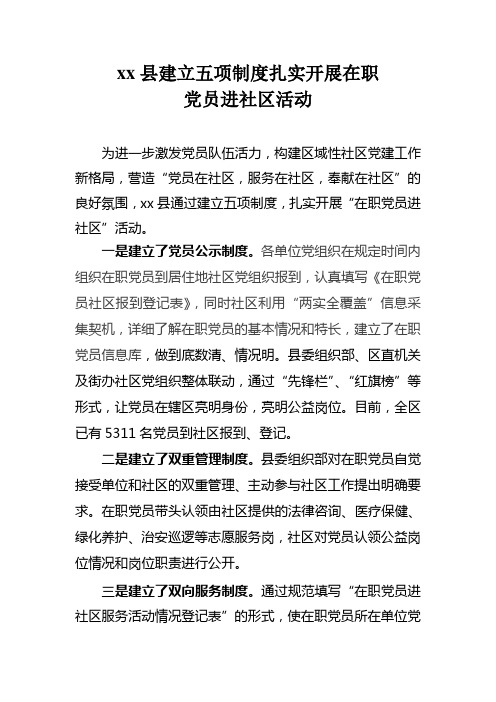 xx 县建立五项制度扎实开展在职党员进社区活动

为进一步激发党员队伍活力，构建区域性社区党建工作新格局，营造“党员在社区，服务在社区，奉献在社区”的良好氛围，xx 县通过建立五项制度，扎实开展“在职党员进社区”活动。

一是建立了党员公示制度。各单位党组织在规定时间内组织在职党员到居住地社区党组织报到，认真填写《在职党员社区报到登记表》，同时社区利用“两实全覆盖”信息采集契机，详细了解在职党员的基本情况和特长，建立了在职党员信息库，做到底数清、情况明。县委组织部、区直机关及街办社区党组织整体联动，通过“先锋栏”、“红旗榜”等形式，让党员在辖区亮明身份，亮明公益岗位。目前，全区已有 5311 名党员到社区报到、登记。

二是建立了双重管理制度。县委组织部对在职党员自觉接受单位和社区的双重管理、主动参与社区工作提出明确要求。在职党员带头认领由社区提供的法律咨询、医疗保健、绿化养护、治安巡逻等志愿服务岗，社区对党员认领公益岗位情况和岗位职责进行公开。

三是建立了双向服务制度。通过规范填写“在职党员进社区服务活动情况登记表”的形式，使在职党员所在单位党